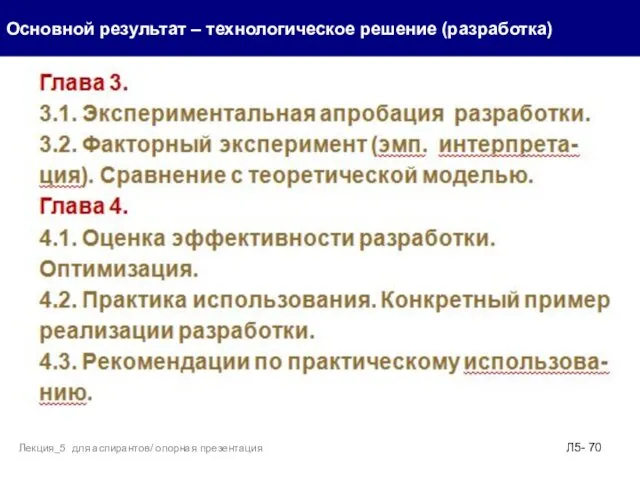 Основной результат – технологическое решение (разработка)

Глава 3.
3.1. Экспериментальная апробация разработки.
3.2. Факторный эксперимент (эмп. интерпретация). Сравнение с теоретической моделью.
Глава 4.
4.1. Оценка эффективности разработки. Оптимизация.
4.2. Практика использования. Конкретный пример реализации разработки.
4.3. Рекомендации по практическому использованию.

Лекция_5 для аспирантов/ опорная презентация

Л5- 70